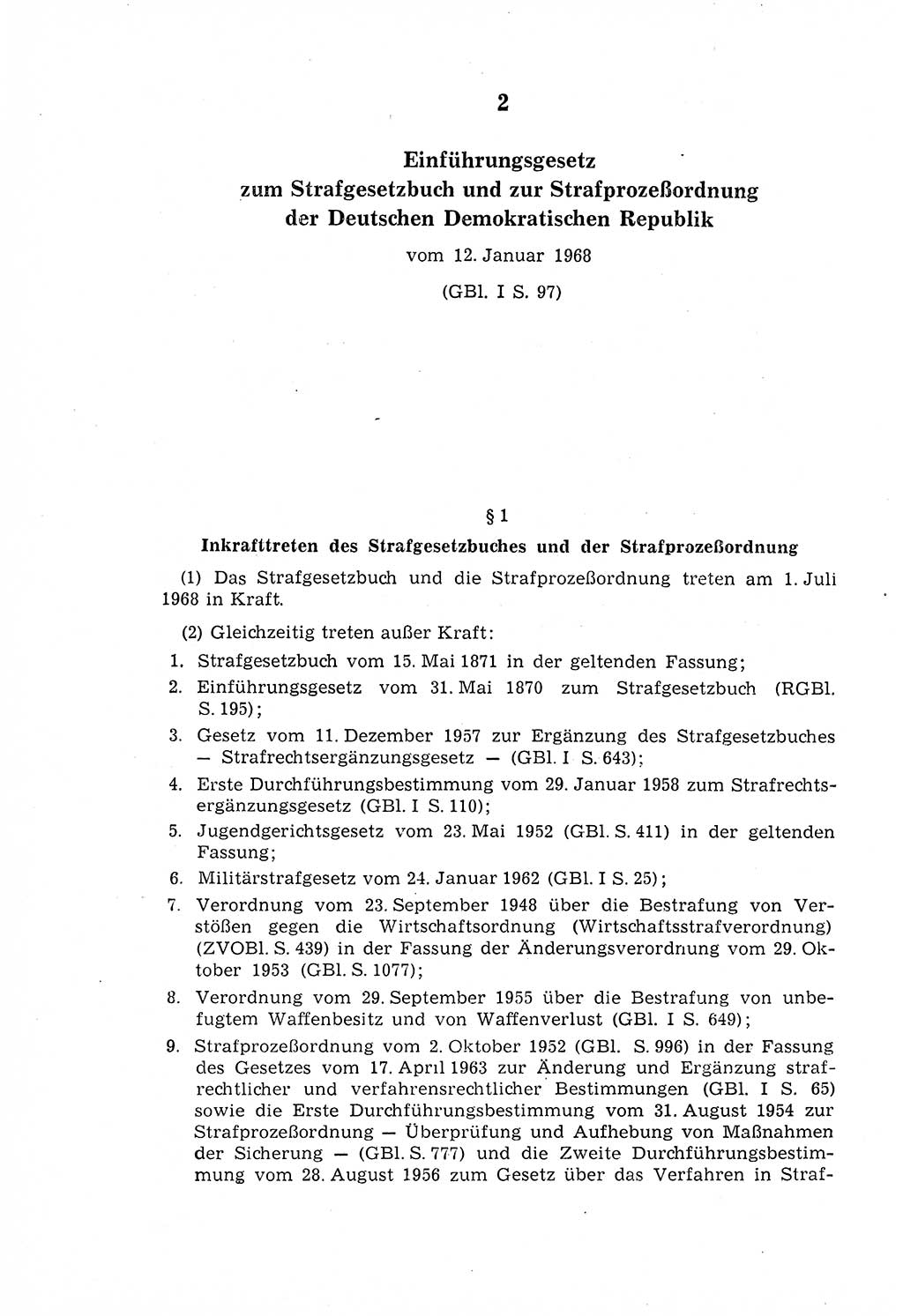 2

Einführungsgesetz zum Strafgesetzbuch und zur Strafprozeßordnung der Deutschen Demokratischen Republik

vom 12. Januar 1968

(GBl. I S. 97)

§ 1

Inkrafttreten des Strafgesetzbuches und der Strafprozeßordnung

(1) Das Strafgesetzbuch und die Strafprozeßordnung treten am 1. Juli 1968 in Kraft.

(2) Gleichzeitig treten außer Kraft:

1. Strafgesetzbuch vom 15. Mai 1871 in der geltenden Fassung;

2. Einführungsgesetz vom 31. Mai 1870 zum Strafgesetzbuch (RGBl. S. 195);

3. Gesetz vom 11. Dezember 1957 zur Ergänzung des Strafgesetzbuches — Strafrechtsergänzungsgesetz — (GBl. I S. 643);

4. Erste Durchführungsbestimmung vom 29. Januar 1958 zum Strafrechtsergänzungsgesetz (GBl. I S. 110);

5. Jugendgerichtsgesetz vom 23. Mai 1952 (GBl. S. 411) in der geltenden Fassung;

6. Militärstrafgesetz vom 24. Januar 1962 (GBl. I S. 25);

7. Verordnung vom 23. September 1948 über die Bestrafung von Verstößen gegen die Wirtschaftsordnung (Wirtschaftsstrafverordnung) (ZVOBl. S. 439) in der Fassung der Änderungsverordnung vom 29. Oktober 1953 (GBl. S. 1077);

8. Verordnung vom 29. September 1955 über die Bestrafung von unbefugtem Waffenbesitz und von Waffenverlust (GBl. I S. 649);

9. Strafprozeßordnung vom 2. Oktober 1952 (GBl. S. 996) in der Fassung des Gesetzes vom 17. April 1963 zur Änderung und Ergänzung strafrechtlicher und verfahrensrechtlicher Bestimmungen (GBl. I S. 65) sowie die Erste Durchführungsbestimmung vom 31. August 1954 zur Strafprozeßordnung — Überprüfung und Aufhebung von Maßnahmen der Sicherung — (GBl. S. 777) und die Zweite Durchführungsbestimmung vom 28. August 1956 zum Gesetz über das Verfahren in Straf-